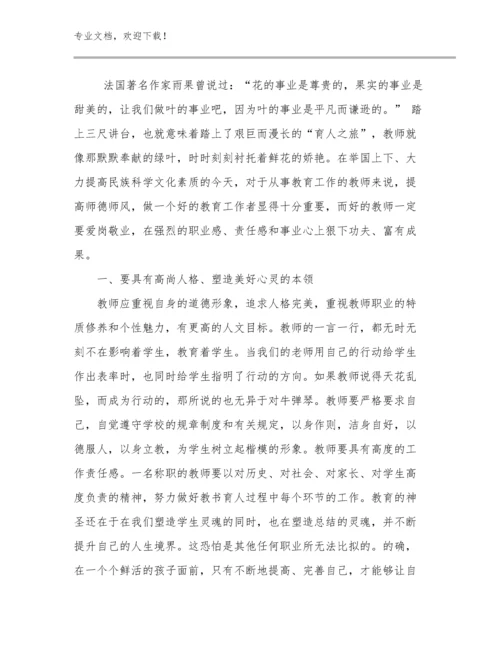 专业文档，欢迎下载！

法国著名作家雨果曾说过：“花的事业是尊贵的，果实的事业是甜美的，让我们做叶的事业吧，因为叶的事业是平凡而谦逊的。” 踏上三尺讲台，也就意味着踏上了艰巨而漫长的“育人之旅”，教师就像那默默奉献的绿叶，时时刻刻衬托着鲜花的娇艳。在举国上下、大力提高民族科学文化素质的今天，对于从事教育工作的教师来说，提高师德师风，做一个好的教育工作者显得十分重要，而好的教师一定要爱岗敬业，在强烈的职业感、责任感和事业心上狠下功夫、富有成果。

一、要具有高尚人格、塑造美好心灵的本领

教师应重视自身的道德形象，追求人格完美，重视教师职业的特质修养和个性魅力，有更高的人文目标。教师的一言一行，都无时无刻不在影响着学生，教育着学生。当我们的老师用自己的行动给学生作出表率时，也同时给学生指明了行动的方向。如果教师说得天花乱坠，而成为行动的，那所说的也无异于对牛弹琴。教师要严格要求自己，自觉遵守学校的规章制度和有关规定，以身作则，洁身自好，以德服人，以身立教，为学生树立起楷模的形象。教师要具有高度的工作责任感。一名称职的教师要以对历史、对社会、对家长、对学生高度负责的精神，努力做好教书育人过程中每个环节的工作。教育的神圣还在于在我们塑造学生灵魂的同时，也在塑造总结的灵魂，并不断提升自己的人生境界。这恐怕是其他任何职业所无法比拟的。的确，在一个个鲜活的孩子面前，只有不断地提高、完善自己，才能够让自